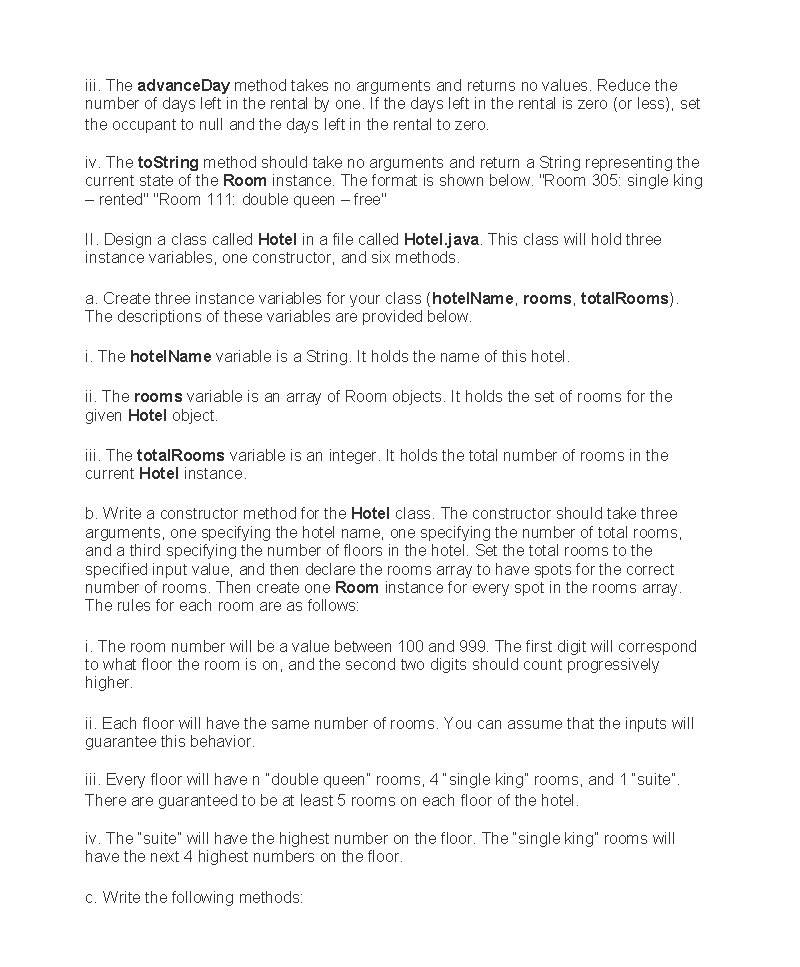 iii. The advanceDay method takes no arguments and returns no values. Reduce the number of days left in the rental by one. If the days left in the rental is zero (or less), set the occupant to null and the days left in the rental to zero.

iv. The toString method should take no arguments and return a String representing the current state of the Room instance. The format is shown below. "Room 305: single king – rented" "Room 111: double queen – free"

II. Design a class called Hotel in a file called Hotel.java. This class will hold three instance variables, one constructor, and six methods.

a. Create three instance variables for your class (hotelName, rooms, totalRooms). The descriptions of these variables are provided below.

i. The hotelName variable is a String. It holds the name of this hotel.

ii. The rooms variable is an array of Room objects. It holds the set of rooms for the given Hotel object.

iii. The totalRooms variable is an integer. It holds the total number of rooms in the current Hotel instance.

b. Write a constructor method for the Hotel class. The constructor should take three arguments, one specifying the hotel name, one specifying the number of total rooms, and a third specifying the number of floors in the hotel. Set the total rooms to the specified input value, and then declare the rooms array to have spots for the correct number of rooms. Then create one Room instance for every spot in the rooms array. The rules for each room are as follows:

i. The room number will be a value between 100 and 999. The first digit will correspond to what floor the room is on, and the second two digits should count progressively higher.

ii. Each floor will have the same number of rooms. You can assume that the inputs will guarantee this behavior.

iii. Every floor will have n "double queen" rooms, 4 "single king" rooms, and 1 "suite". There are guaranteed to be at least 5 rooms on each floor of the hotel.

iv. The "suite" will have the highest number on the floor. The "single king" rooms will have the next 4 highest numbers on the floor.

c. Write the following methods: